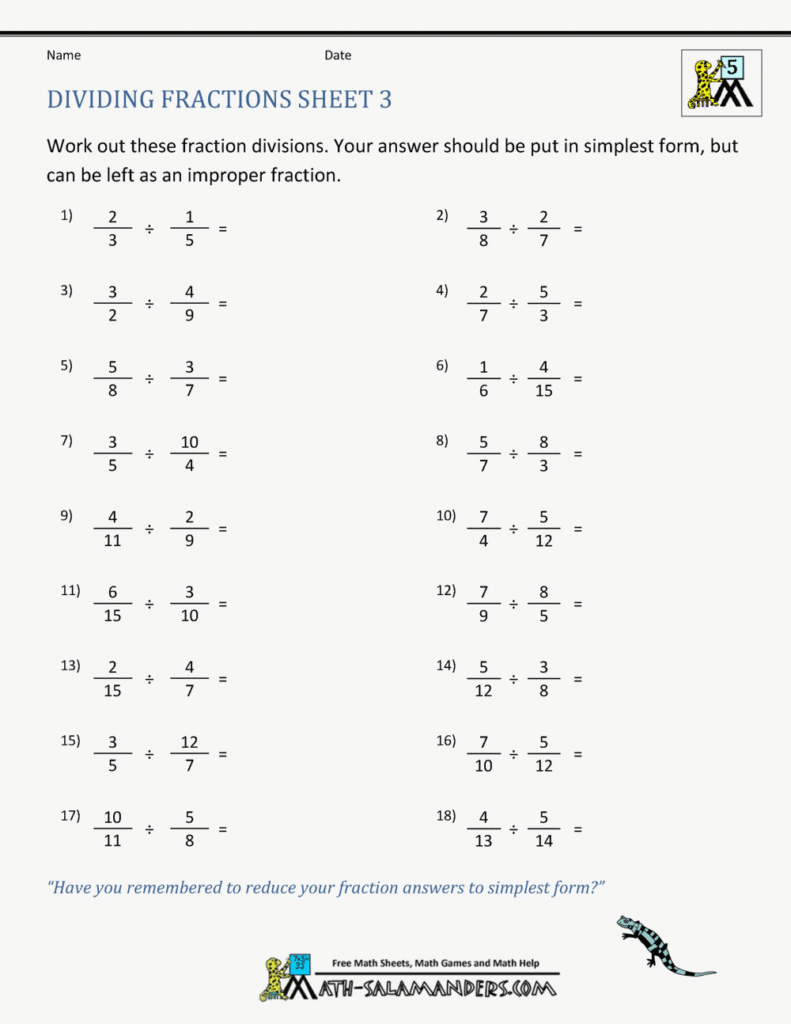 Name Date

5

DIVIDING FRACTIONS SHEET 3

Work out these fraction divisions. Your answer should be put in simplest form, but can be left as an improper fraction.

1) $\frac{2}{3} \div \frac{1}{5} =$

2) $\frac{3}{8} \div \frac{2}{7} =$

3) $\frac{3}{2} \div \frac{4}{9} =$

4) $\frac{2}{7} \div \frac{5}{3} =$

5) $\frac{5}{8} \div \frac{3}{7} =$

6) $\frac{1}{6} \div \frac{4}{15} =$

7) $\frac{3}{5} \div \frac{10}{4} =$

8) $\frac{5}{7} \div \frac{8}{3} =$

9) $\frac{4}{11} \div \frac{2}{9} =$

10) $\frac{7}{4} \div \frac{5}{12} =$

11) $\frac{6}{15} \div \frac{3}{10} =$

12) $\frac{7}{9} \div \frac{8}{5} =$

13) $\frac{2}{15} \div \frac{4}{7} =$

14) $\frac{5}{12} \div \frac{3}{8} =$

15) $\frac{3}{5} \div \frac{12}{7} =$

16) $\frac{7}{10} \div \frac{5}{12} =$

17) $\frac{10}{11} \div \frac{5}{8} =$

18) $\frac{4}{13} \div \frac{5}{14} =$

"Have you remembered to reduce your fraction answers to simplest form?"

Free Math Sheets, Math Games and Math Help
MATH-SALAMANDERS.COM